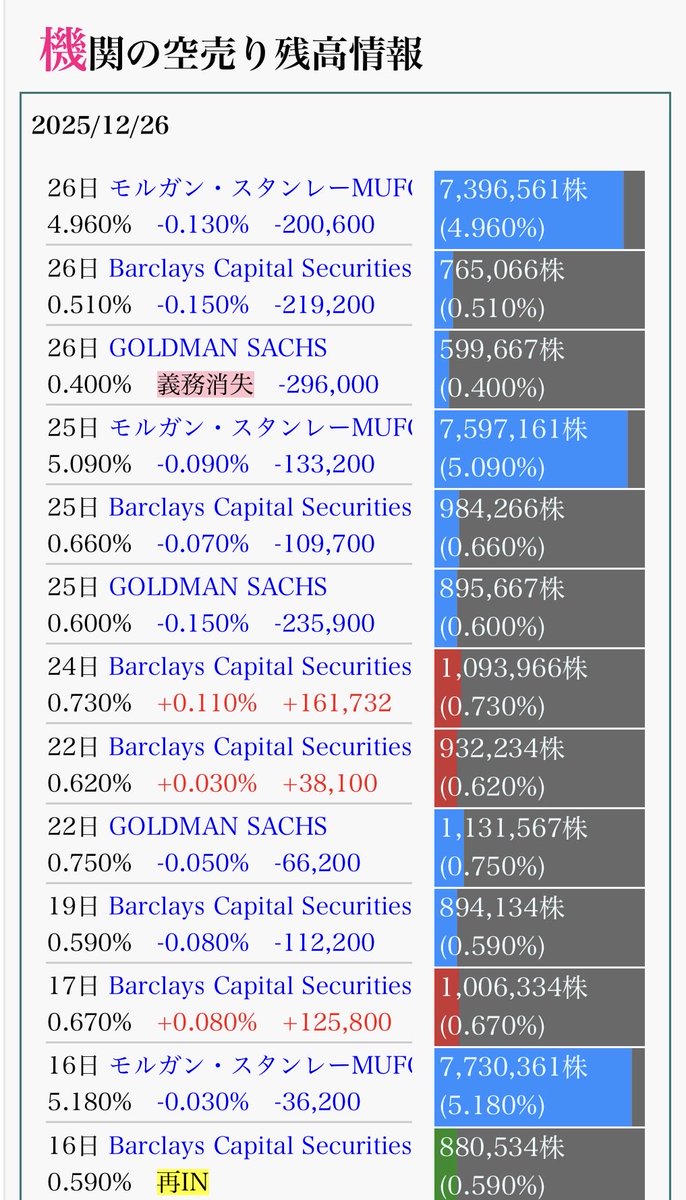 機関の空売り残高情報

2025/12/26

| | |
|---|---|
| 26日 モルガン・スタンレーMUF( 4.960% -0.130% -200,600 | 7,396,561株 (4.960%) |
| 26日 Barclays Capital Securities 0.510% -0.150% -219,200 | 765,066株 (0.510%) |
| 26日 GOLDMAN SACHS 0.400% 義務消失 -296,000 | 599,667株 (0.400%) |
| 25日 モルガン・スタンレーMUF( 5.090% -0.090% -133,200 | 7,597,161株 (5.090%) |
| 25日 Barclays Capital Securities 0.660% -0.070% -109,700 | 984,266株 (0.660%) |
| 25日 GOLDMAN SACHS 0.600% -0.150% -235,900 | 895,667株 (0.600%) |
| 24日 Barclays Capital Securities 0.730% +0.110% +161,732 | 1,093,966株 (0.730%) |
| 22日 Barclays Capital Securities 0.620% +0.030% +38,100 | 932,234株 (0.620%) |
| 22日 GOLDMAN SACHS 0.750% -0.050% -66,200 | 1,131,567株 (0.750%) |
| 19日 Barclays Capital Securities 0.590% -0.080% -112,200 | 894,134株 (0.590%) |
| 17日 Barclays Capital Securities 0.670% +0.080% +125,800 | 1,006,334株 (0.670%) |
| 16日 モルガン・スタンレーMUF( 5.180% -0.030% -36,200 | 7,730,361株 (5.180%) |
| 16日 Barclays Capital Securities 0.590% 再IN | 880,534株 (0.590%) |